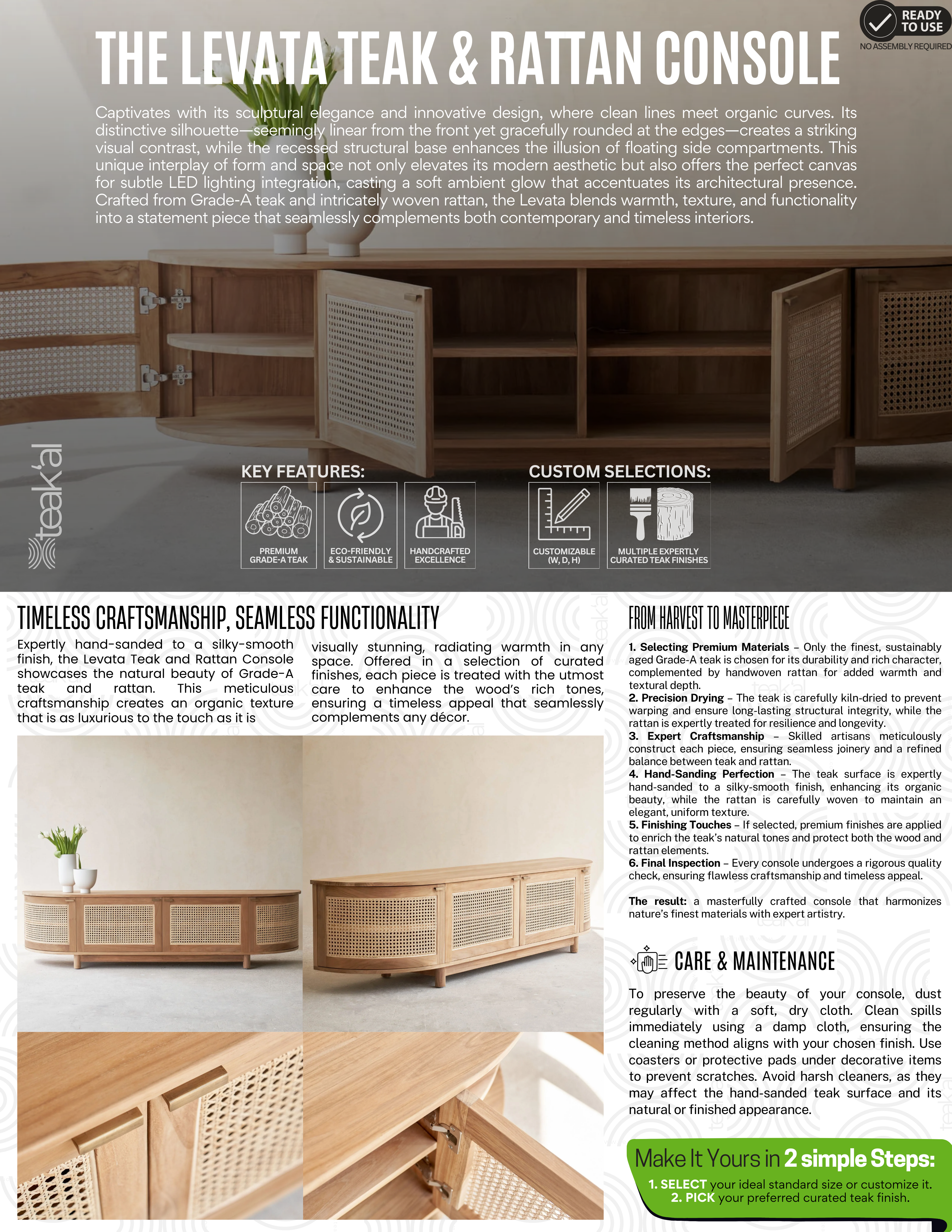 READY TO USE
NO ASSEMBLY REQUIRED

THE LEVATA TEAK & RATTAN CONSOLE

Captivates with its sculptural elegance and innovative design, where clean lines meet organic curves. Its distinctive silhouette—seemingly linear from the front yet gracefully rounded at the edges—creates a striking visual contrast, while the recessed structural base enhances the illusion of floating side compartments. This unique interplay of form and space not only elevates its modern aesthetic but also offers the perfect canvas for subtle LED lighting integration, casting a soft ambient glow that accentuates its architectural presence. Crafted from Grade-A teak and intricately woven rattan, the Levata blends warmth, texture, and functionality into a statement piece that seamlessly complements both contemporary and timeless interiors.

teak'al

KEY FEATURES:
PREMIUM GRADE-A TEAK
ECO-FRIENDLY & SUSTAINABLE
HANDCRAFTED EXCELLENCE

CUSTOM SELECTIONS:
CUSTOMIZABLE (W, D, H)
MULTIPLE EXPERTLY CURATED TEAK FINISHES

TIMELESS CRAFTSMANSHIP, SEAMLESS FUNCTIONALITY

Expertly hand-sanded to a silky-smooth finish, the Levata Teak and Rattan Console showcases the natural beauty of Grade-A teak and rattan. This meticulous craftsmanship creates an organic texture that is as luxurious to the touch as it is visually stunning, radiating warmth in any space. Offered in a selection of curated finishes, each piece is treated with the utmost care to enhance the wood's rich tones, ensuring a timeless appeal that seamlessly complements any décor.

FROM HARVEST TO MASTERPIECE

1. Selecting Premium Materials – Only the finest, sustainably aged Grade-A teak is chosen for its durability and rich character, complemented by handwoven rattan for added warmth and textural depth.
2. Precision Drying – The teak is carefully kiln-dried to prevent warping and ensure long-lasting structural integrity, while the rattan is expertly treated for resilience and longevity.
3. Expert Craftsmanship – Skilled artisans meticulously construct each piece, ensuring seamless joinery and a refined balance between teak and rattan.
4. Hand-Sanding Perfection – The teak surface is expertly hand-sanded to a silky-smooth finish, enhancing its organic beauty, while the rattan is carefully woven to maintain an elegant, uniform texture.
5. Finishing Touches – If selected, premium finishes are applied to enrich the teak's natural tones and protect both the wood and rattan elements.
6. Final Inspection – Every console undergoes a rigorous quality check, ensuring flawless craftsmanship and timeless appeal.

The result: a masterfully crafted console that harmonizes nature's finest materials with expert artistry.

CARE & MAINTENANCE

To preserve the beauty of your console, dust regularly with a soft, dry cloth. Clean spills immediately using a damp cloth, ensuring the cleaning method aligns with your chosen finish. Use coasters or protective pads under decorative items to prevent scratches. Avoid harsh cleaners, as they may affect the hand-sanded teak surface and its natural or finished appearance.

Make It Yours in 2 simple Steps:
1. SELECT your ideal standard size or customize it.
2. PICK your preferred curated teak finish.